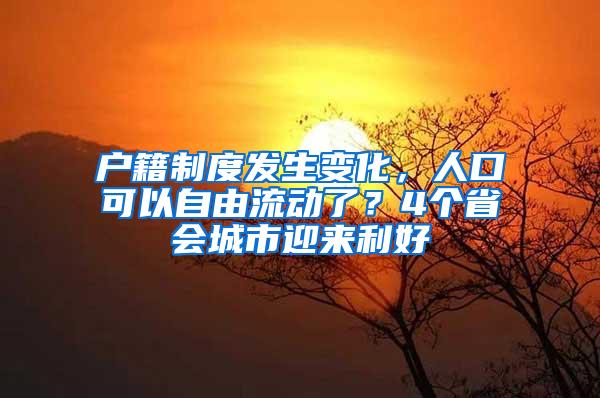 户籍制度发生变化，人口可以自由流动了？4个省会城市迎来利好